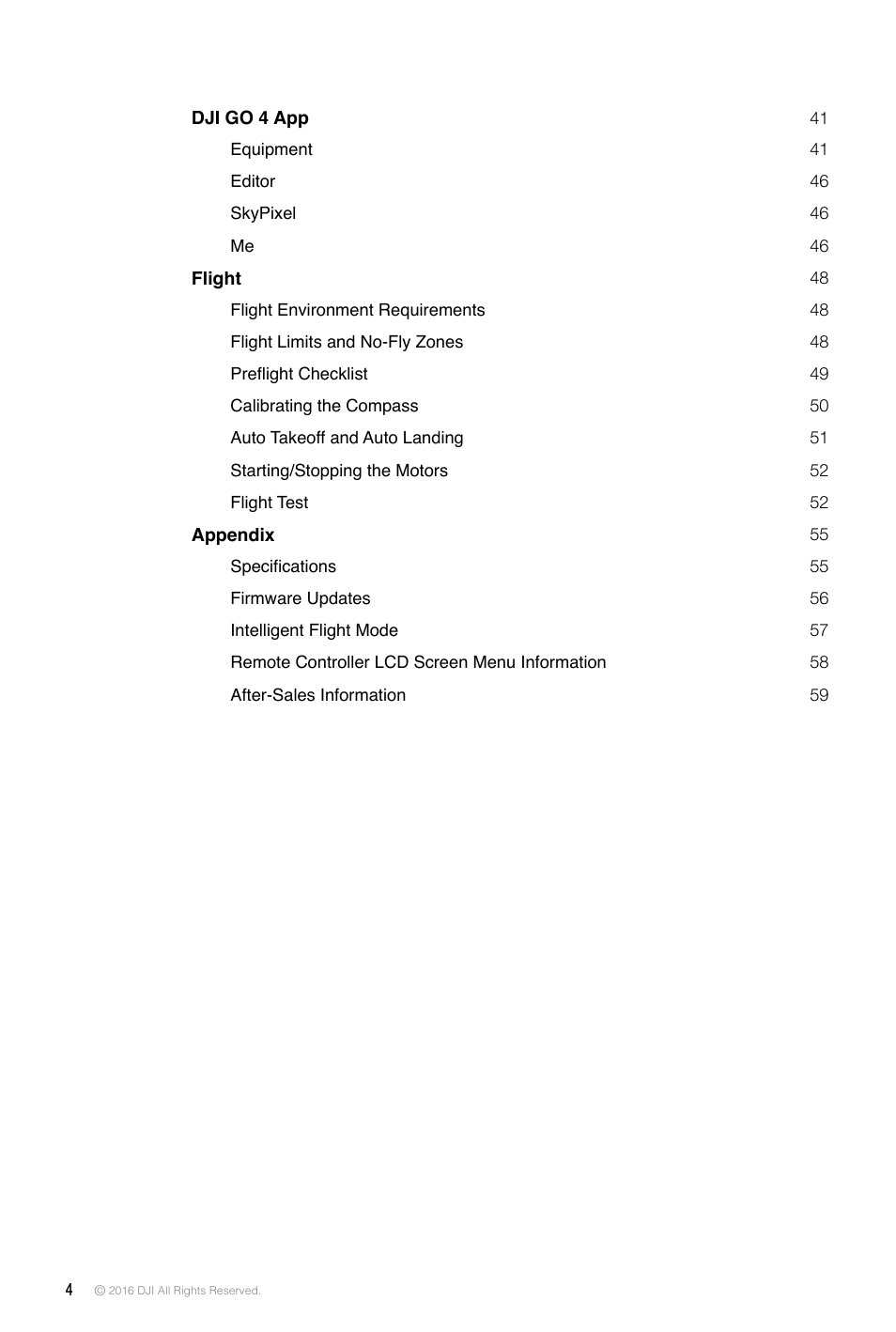 DJI GO 4 App 41
Equipment 41
Editor 46
SkyPixel 46
Me 46
Flight 48
Flight Environment Requirements 48
Flight Limits and No-Fly Zones 48
Preflight Checklist 49
Calibrating the Compass 50
Auto Takeoff and Auto Landing 51
Starting/Stopping the Motors 52
Flight Test 52
Appendix 55
Specifications 55
Firmware Updates 56
Intelligent Flight Mode 57
Remote Controller LCD Screen Menu Information 58
After-Sales Information 59

4 © 2016 DJI All Rights Reserved.